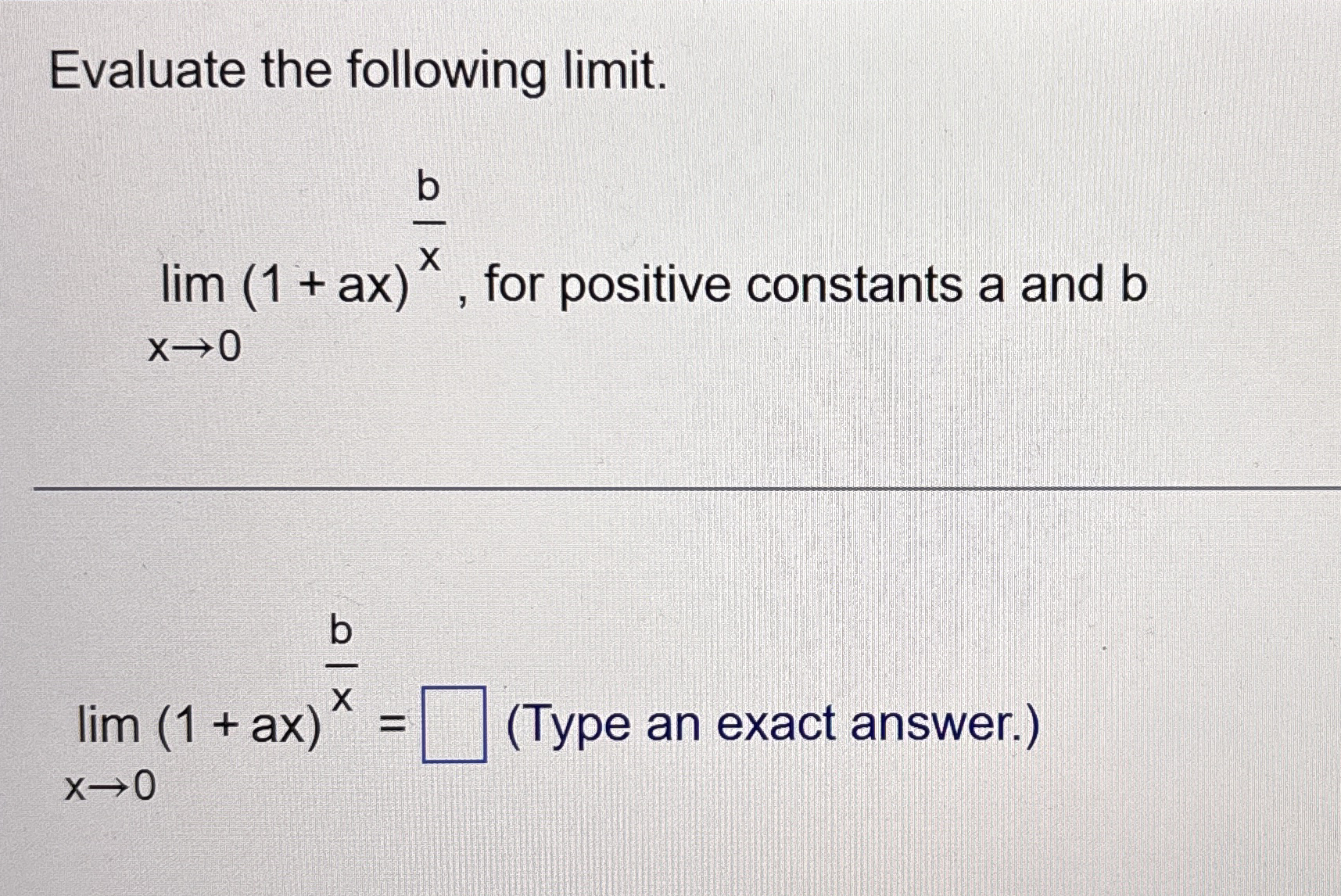 Evaluate the following limit.

$\lim_{x \to 0} (1 + ax)^{\frac{b}{x}}$, for positive constants a and b

$\lim_{x \to 0} (1 + ax)^{\frac{b}{x}} =$ ☐ (Type an exact answer.)